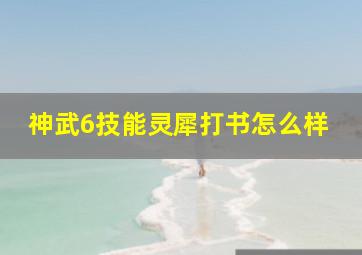 神武6技能灵犀打书怎么样